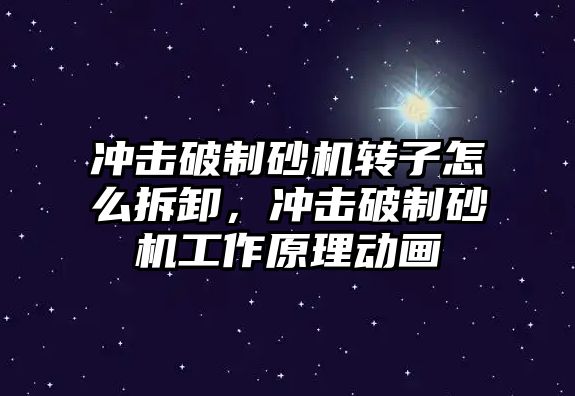 冲击破制砂机转子怎么拆卸，冲击破制砂机工作原理动画